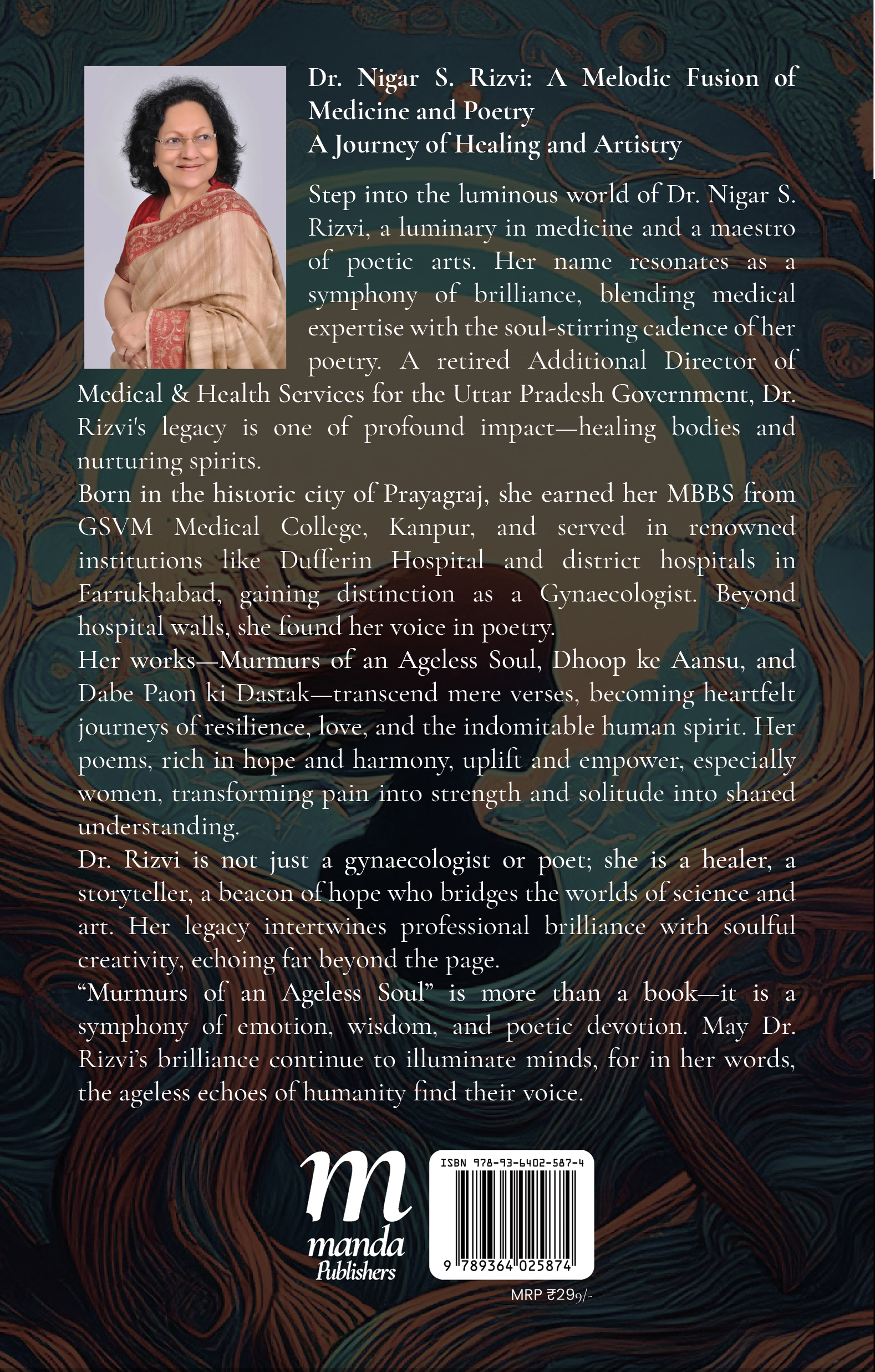 Dr. Nigar S. Rizvi: A Melodic Fusion of Medicine and Poetry
A Journey of Healing and Artistry

Step into the luminous world of Dr. Nigar S. Rizvi, a luminary in medicine and a maestro of poetic arts. Her name resonates as a symphony of brilliance, blending medical expertise with the soul-stirring cadence of her poetry. A retired Additional Director of Medical & Health Services for the Uttar Pradesh Government, Dr. Rizvi's legacy is one of profound impact—healing bodies and nurturing spirits.

Born in the historic city of Prayagraj, she earned her MBBS from GSVM Medical College, Kanpur, and served in renowned institutions like Dufferin Hospital and district hospitals in Farrukhabad, gaining distinction as a Gynaecologist. Beyond hospital walls, she found her voice in poetry.

Her works—Murmurs of an Ageless Soul, Dhoop ke Aansu, and Dabe Paon ki Dastak—transcend mere verses, becoming heartfelt journeys of resilience, love, and the indomitable human spirit. Her poems, rich in hope and harmony, uplift and empower, especially women, transforming pain into strength and solitude into shared understanding.

Dr. Rizvi is not just a gynaecologist or poet; she is a healer, a storyteller, a beacon of hope who bridges the worlds of science and art. Her legacy intertwines professional brilliance with soulful creativity, echoing far beyond the page.

“Murmurs of an Ageless Soul” is more than a book—it is a symphony of emotion, wisdom, and poetic devotion. May Dr. Rizvi’s brilliance continue to illuminate minds, for in her words, the ageless echoes of humanity find their voice.

m
manda
Publishers

ISBN 978-93-6402-587-4
9 789364 025874
MRP ₹299/-